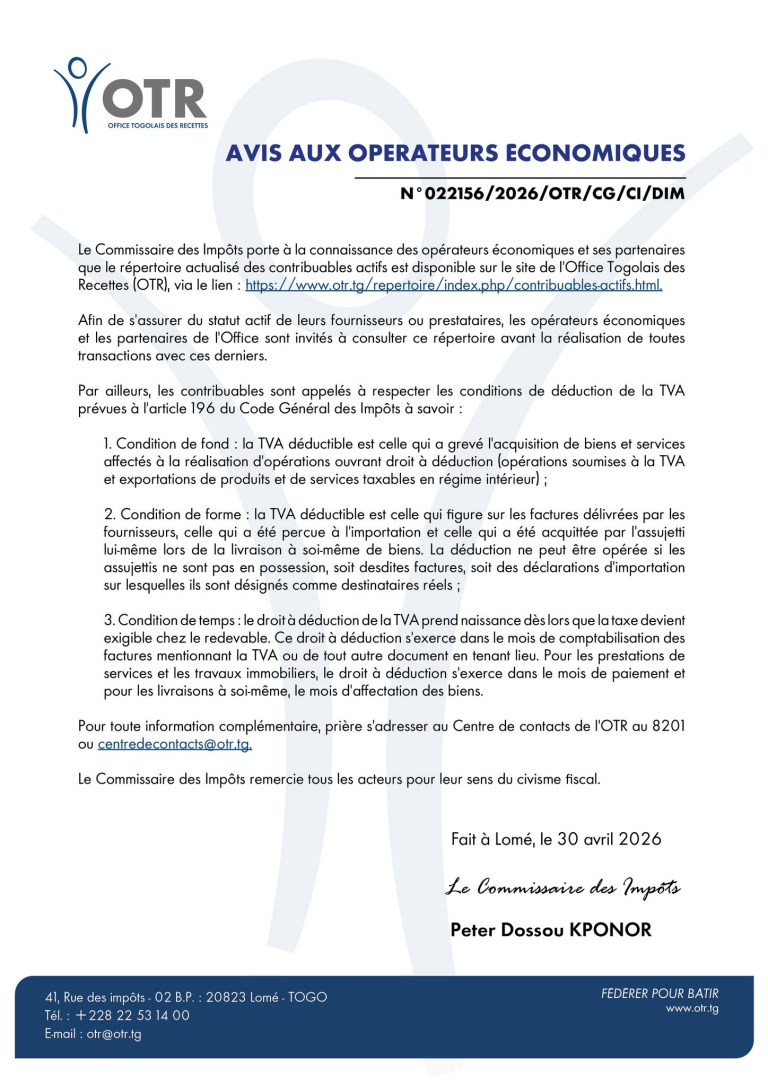 OTR
OFFICE TOGOLAIS DES RECETTES

AVIS AUX OPERATEURS ECONOMIQUES

N°022156/2026/OTR/CG/CI/DIM

Le Commissaire des Impôts porte à la connaissance des opérateurs économiques et ses partenaires que le répertoire actualisé des contribuables actifs est disponible sur le site de l'Office Togolais des Recettes (OTR), via le lien : https://www.otr.tg/repertoire/index.php/contribuables-actifs.html.

Afin de s'assurer du statut actif de leurs fournisseurs ou prestataires, les opérateurs économiques et les partenaires de l'Office sont invités à consulter ce répertoire avant la réalisation de toutes transactions avec ces derniers.

Par ailleurs, les contribuables sont appelés à respecter les conditions de déduction de la TVA prévues à l'article 196 du Code Général des Impôts à savoir :

1. Condition de fond : la TVA déductible est celle qui a grevé l'acquisition de biens et services affectés à la réalisation d'opérations ouvrant droit à déduction (opérations soumises à la TVA et exportations de produits et de services taxables en régime intérieur) ;

2. Condition de forme : la TVA déductible est celle qui figure sur les factures délivrées par les fournisseurs, celle qui a été percue à l'importation et celle qui a été acquittée par l'assujetti lui-même lors de la livraison à soi-même de biens. La déduction ne peut être opérée si les assujettis ne sont pas en possession, soit desdites factures, soit des déclarations d'importation sur lesquelles ils sont désignés comme destinataires réels ;

3. Condition de temps : le droit à déduction de la TVA prend naissance dès lors que la taxe devient exigible chez le redevable. Ce droit à déduction s'exerce dans le mois de comptabilisation des factures mentionnant la TVA ou de tout autre document en tenant lieu. Pour les prestations de services et les travaux immobiliers, le droit à déduction s'exerce dans le mois de paiement et pour les livraisons à soi-même, le mois d'affectation des biens.

Pour toute information complémentaire, prière s'adresser au Centre de contacts de l'OTR au 8201 ou centredecontacts@otr.tg.

Le Commissaire des Impôts remercie tous les acteurs pour leur sens du civisme fiscal.

Fait à Lomé, le 30 avril 2026

Le Commissaire des Impôts

Peter Dossou KPONOR

41, Rue des impôts - 02 B.P. : 20823 Lomé - TOGO
Tél. : +228 22 53 14 00
E-mail : otr@otr.tg

FEDERER POUR BATIR
www.otr.tg